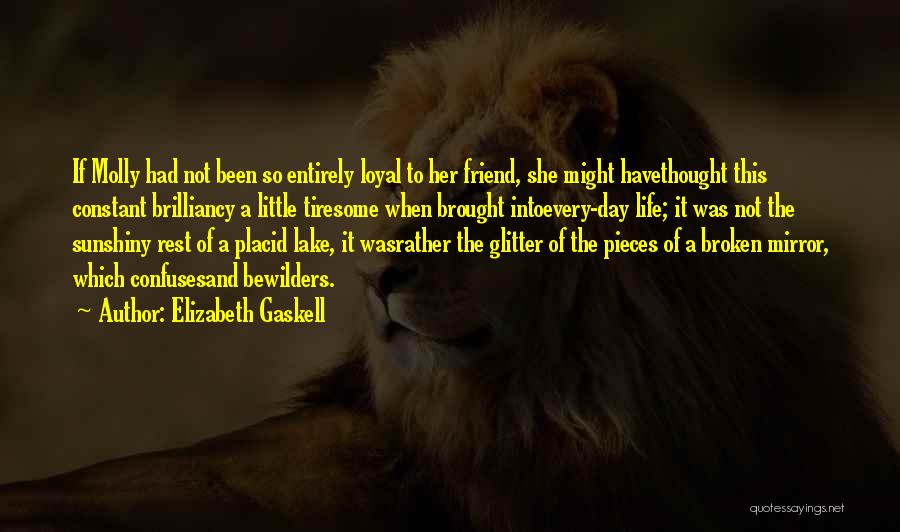 If Molly had not been so entirely loyal to her friend, she might havethought this constant brilliancy a little tiresome when brought intoevery-day life; it was not the sunshiny rest of a placid lake, it wasrather the glitter of the pieces of a broken mirror, which confusesand bewilders.

~ Author: Elizabeth Gaskell

quotessayings.net